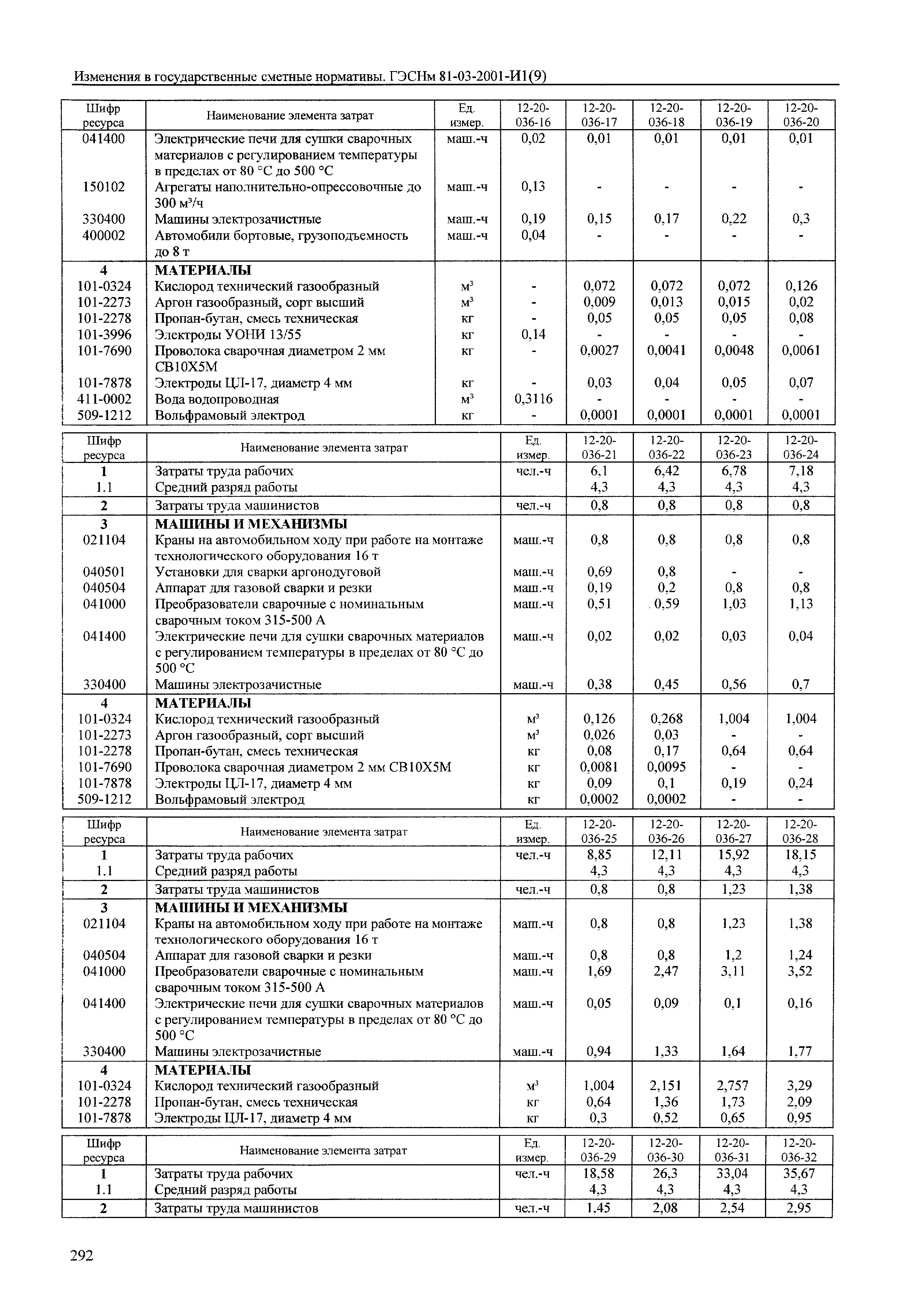 Изменения в государственные сметные нормативы. ГЭСНм 81-03-2001-И1(9)

| Шифр ресурса | Наименование элемента затрат | Ед. измер. | 12-20-036-16 | 12-20-036-17 | 12-20-036-18 | 12-20-036-19 | 12-20-036-20 |
|---|---|---|---|---|---|---|---|
| 041400 | Электрические печи для сушки сварочных материалов с регулированием температуры в пределах от 80 °С до 500 °С | маш.-ч | 0,02 | 0,01 | 0,01 | 0,01 | 0,01 |
| 150102 | Агрегаты наполнительно-опрессовочные до 300 м³/ч | маш.-ч | 0,13 | - | - | - | - |
| 330400 | Машины электрозачистные | маш.-ч | 0,19 | 0,15 | 0,17 | 0,22 | 0,3 |
| 400002 | Автомобили бортовые, грузоподъемность до 8 т | маш.-ч | 0,04 | - | - | - | - |
| 4 | МАТЕРИАЛЫ | | | | | | |
| 101-0324 | Кислород технический газообразный | м³ | - | 0,072 | 0,072 | 0,072 | 0,126 |
| 101-2273 | Аргон газообразный, сорт высший | м³ | - | 0,009 | 0,013 | 0,015 | 0,02 |
| 101-2278 | Пропан-бутан, смесь техническая | кг | - | 0,05 | 0,05 | 0,05 | 0,08 |
| 101-3996 | Электроды УОНИ 13/55 | кг | 0,14 | - | - | - | - |
| 101-7690 | Проволока сварочная диаметром 2 мм СВ10Х5М | кг | - | 0,0027 | 0,0041 | 0,0048 | 0,0061 |
| 101-7878 | Электроды ЦЛ-17, диаметр 4 мм | кг | - | 0,03 | 0,04 | 0,05 | 0,07 |
| 411-0002 | Вода водопроводная | м³ | 0,3116 | - | - | - | - |
| 509-1212 | Вольфрамовый электрод | кг | - | 0,0001 | 0,0001 | 0,0001 | 0,0001 |

| Шифр ресурса | Наименование элемента затрат | Ед. измер. | 12-20-036-21 | 12-20-036-22 | 12-20-036-23 | 12-20-036-24 |
|---|---|---|---|---|---|---|
| 1 | Затраты труда рабочих | чел.-ч | 6,1 | 6,42 | 6,78 | 7,18 |
| 1.1 | Средний разряд работы | | 4,3 | 4,3 | 4,3 | 4,3 |
| 2 | Затраты труда машинистов | чел.-ч | 0,8 | 0,8 | 0,8 | 0,8 |
| 3 | МАШИНЫ И МЕХАНИЗМЫ | | | | | |
| 021104 | Краны на автомобильном ходу при работе на монтаже технологического оборудования 16 т | маш.-ч | 0,8 | 0,8 | 0,8 | 0,8 |
| 040501 | Установки для сварки аргонодуговой | маш.-ч | 0,69 | 0,8 | - | - |
| 040504 | Аппарат для газовой сварки и резки | маш.-ч | 0,19 | 0,2 | 0,8 | 0,8 |
| 041000 | Преобразователи сварочные с номинальным сварочным током 315-500 А | маш.-ч | 0,51 | 0,59 | 1,03 | 1,13 |
| 041400 | Электрические печи для сушки сварочных материалов с регулированием температуры в пределах от 80 °С до 500 °С | маш.-ч | 0,02 | 0,02 | 0,03 | 0,04 |
| 330400 | Машины электрозачистные | маш.-ч | 0,38 | 0,45 | 0,56 | 0,7 |
| 4 | МАТЕРИАЛЫ | | | | | |
| 101-0324 | Кислород технический газообразный | м³ | 0,126 | 0,268 | 1,004 | 1,004 |
| 101-2273 | Аргон газообразный, сорт высший | м³ | 0,026 | 0,03 | - | - |
| 101-2278 | Пропан-бутан, смесь техническая | кг | 0,08 | 0,17 | 0,64 | 0,64 |
| 101-7690 | Проволока сварочная диаметром 2 мм СВ10Х5М | кг | 0,0081 | 0,0095 | - | - |
| 101-7878 | Электроды ЦЛ-17, диаметр 4 мм | кг | 0,09 | 0,1 | 0,19 | 0,24 |
| 509-1212 | Вольфрамовый электрод | кг | 0,0002 | 0,0002 | - | - |

| Шифр ресурса | Наименование элемента затрат | Ед. измер. | 12-20-036-25 | 12-20-036-26 | 12-20-036-27 | 12-20-036-28 |
|---|---|---|---|---|---|---|
| 1 | Затраты труда рабочих | чел.-ч | 8,85 | 12,11 | 15,92 | 18,15 |
| 1.1 | Средний разряд работы | | 4,3 | 4,3 | 4,3 | 4,3 |
| 2 | Затраты труда машинистов | чел.-ч | 0,8 | 0,8 | 1,23 | 1,38 |
| 3 | МАШИНЫ И МЕХАНИЗМЫ | | | | | |
| 021104 | Краны на автомобильном ходу при работе на монтаже технологического оборудования 16 т | маш.-ч | 0,8 | 0,8 | 1,23 | 1,38 |
| 040504 | Аппарат для газовой сварки и резки | маш.-ч | 0,8 | 0,8 | 1,2 | 1,24 |
| 041000 | Преобразователи сварочные с номинальным сварочным током 315-500 А | маш.-ч | 1,69 | 2,47 | 3,11 | 3,52 |
| 041400 | Электрические печи для сушки сварочных материалов с регулированием температуры в пределах от 80 °С до 500 °С | маш.-ч | 0,05 | 0,09 | 0,1 | 0,16 |
| 330400 | Машины электрозачистные | маш.-ч | 0,94 | 1,33 | 1,64 | 1,77 |
| 4 | МАТЕРИАЛЫ | | | | | |
| 101-0324 | Кислород технический газообразный | м³ | 1,004 | 2,151 | 2,757 | 3,29 |
| 101-2278 | Пропан-бутан, смесь техническая | кг | 0,64 | 1,36 | 1,73 | 2,09 |
| 101-7878 | Электроды ЦЛ-17, диаметр 4 мм | кг | 0,3 | 0,52 | 0,65 | 0,95 |

| Шифр ресурса | Наименование элемента затрат | Ед. измер. | 12-20-036-29 | 12-20-036-30 | 12-20-036-31 | 12-20-036-32 |
|---|---|---|---|---|---|---|
| 1 | Затраты труда рабочих | чел.-ч | 18,58 | 26,3 | 33,04 | 35,67 |
| 1.1 | Средний разряд работы | | 4,3 | 4,3 | 4,3 | 4,3 |
| 2 | Затраты труда машинистов | чел.-ч | 1,45 | 2,08 | 2,54 | 2,95 |

292